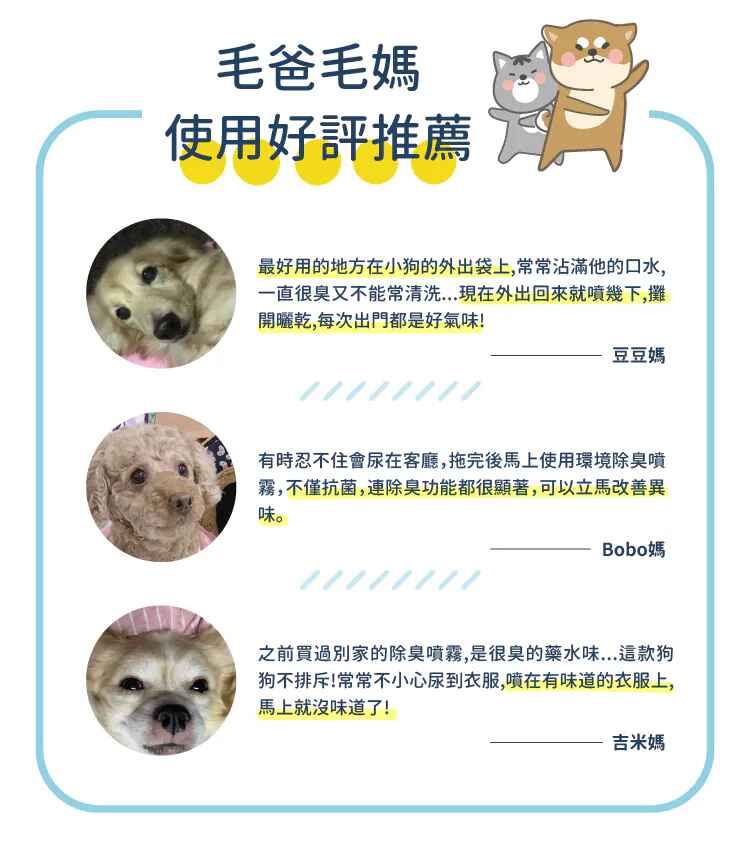 毛爸毛媽
使用好評推薦

最好用的地方在小狗的外出袋上,常常沾滿他的口水,一直很臭又不能常清洗...現在外出回來就噴幾下,攤開曬乾,每次出門都是好氣味!

豆豆媽

有時忍不住會尿在客廳,拖完後馬上使用環境除臭噴霧,不僅抗菌,連除臭功能都很顯著,可以立馬改善異味。

Bobo媽

之前買過別家的除臭噴霧,是很臭的藥水味...這款狗狗不排斥!常常不小心尿到衣服,噴在有味道的衣服上,馬上就沒味道了!

吉米媽